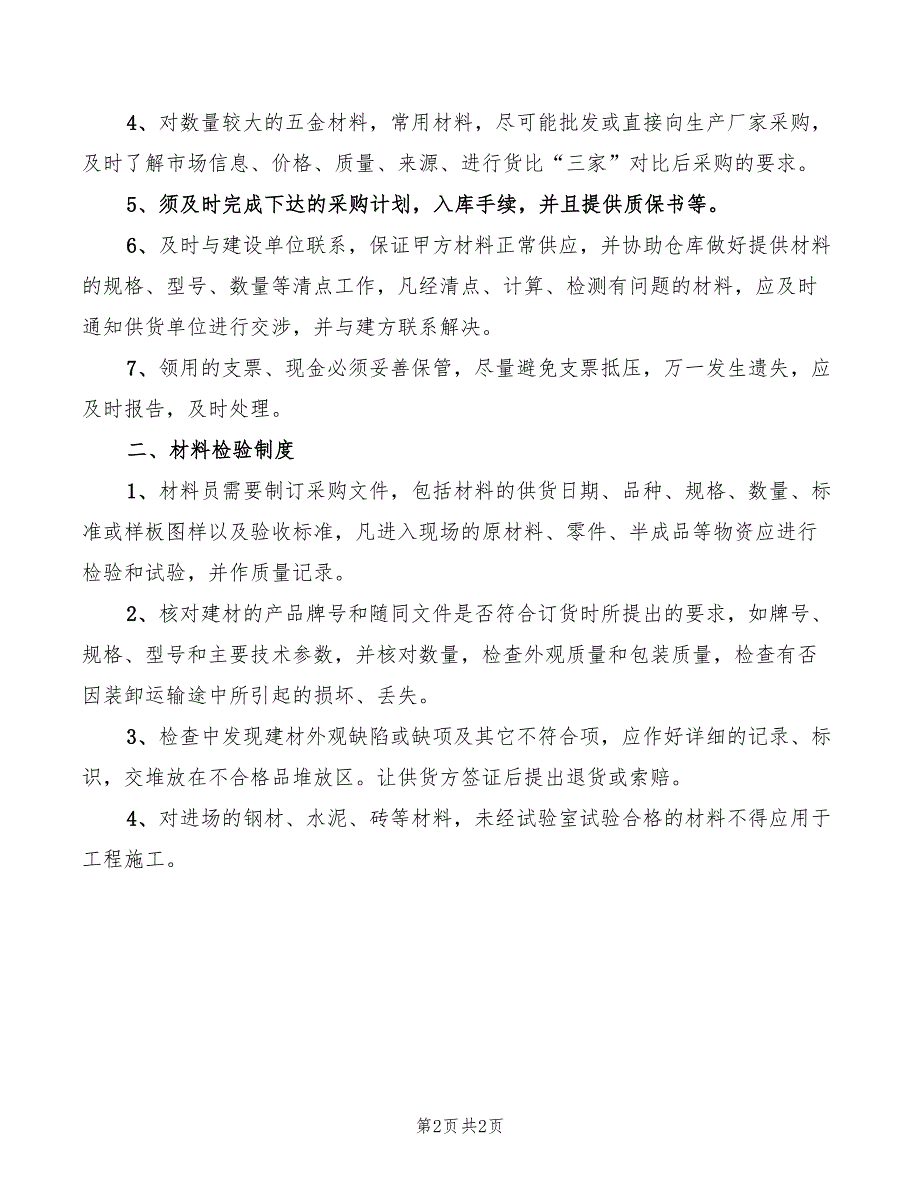 4、对数量较大的五金材料，常用材料，尽可能批发或直接向生产厂家采购，及时了解市场信息、价格、质量、来源、进行货比“三家”对比后采购的要求。

5、须及时完成下达的采购计划，入库手续，并且提供质保书等。

6、及时与建设单位联系，保证甲方材料正常供应，并协助仓库做好提供材料的规格、型号、数量等清点工作，凡经清点、计算、检测有问题的材料，应及时通知供货单位进行交涉，并与建方联系解决。

7、领用的支票、现金必须妥善保管，尽量避免支票抵压，万一发生遗失，应及时报告，及时处理。

二、材料检验制度

1、材料员需要制订采购文件，包括材料的供货日期、品种、规格、数量、标准或样板图样以及验收标准，凡进入现场的原材料、零件、半成品等物资应进行检验和试验，并作质量记录。

2、核对建材的产品牌号和随同文件是否符合订货时所提出的要求，如牌号、规格、型号和主要技术参数，并核对数量，检查外观质量和包装质量，检查有否因装卸运输途中所引起的损坏、丢失。

3、检查中发现建材外观缺陷或缺项及其它不符合项，应作好详细的记录、标识，交堆放在不合格品堆放区。让供货方签证后提出退货或索赔。

4、对进场的钢材、水泥、砖等材料，未经试验室试验合格的材料不得应用于工程施工。

第2页 共2页